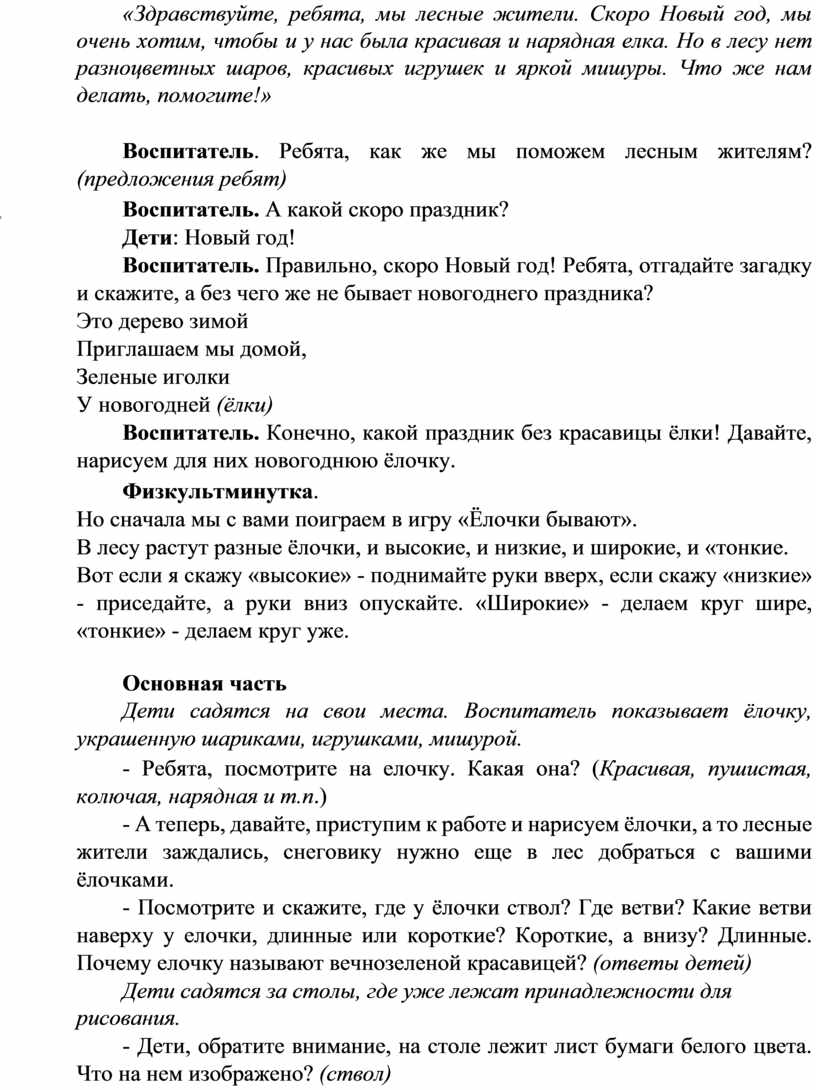 «Здравствуйте, ребята, мы лесные жители. Скоро Новый год, мы очень хотим, чтобы и у нас была красивая и нарядная елка. Но в лесу нет разноцветных шаров, красивых игрушек и яркой мишуры. Что же нам делать, помогите!»

Воспитатель. Ребята, как же мы поможем лесным жителям? (предложения ребят)

Воспитатель. А какой скоро праздник?

Дети: Новый год!

Воспитатель. Правильно, скоро Новый год! Ребята, отгадайте загадку и скажите, а без чего же не бывает новогоднего праздника?
Это дерево зимой
Приглашаем мы домой,
Зеленые иголки
У новогодней (ёлки)

Воспитатель. Конечно, какой праздник без красавицы ёлки! Давайте, нарисуем для них новогоднюю ёлочку.

Физкультминутка.
Но сначала мы с вами поиграем в игру «Ёлочки бывают».
В лесу растут разные ёлочки, и высокие, и низкие, и широкие, и «тонкие.
Вот если я скажу «высокие» - поднимайте руки вверх, если скажу «низкие» - приседайте, а руки вниз опускайте. «Широкие» - делаем круг шире, «тонкие» - делаем круг уже.

Основная часть

Дети садятся на свои места. Воспитатель показывает ёлочку, украшенную шариками, игрушками, мишурой.

- Ребята, посмотрите на елочку. Какая она? (Красивая, пушистая, колючая, нарядная и т.п.)

- А теперь, давайте, приступим к работе и нарисуем ёлочки, а то лесные жители заждались, снеговику нужно еще в лес добраться с вашими ёлочками.

- Посмотрите и скажите, где у ёлочки ствол? Где ветви? Какие ветви наверху у елочки, длинные или короткие? Короткие, а внизу? Длинные. Почему елочку называют вечнозеленой красавицей? (ответы детей)

Дети садятся за столы, где уже лежат принадлежности для рисования.

- Дети, обратите внимание, на столе лежит лист бумаги белого цвета. Что на нем изображено? (ствол)